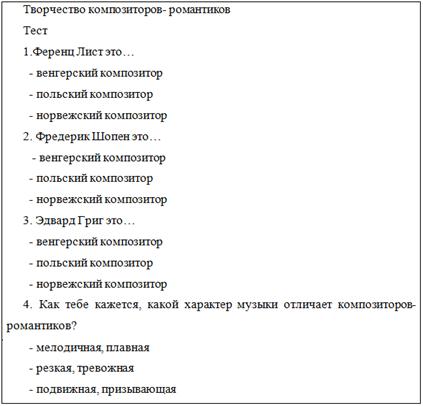 Творчество композиторов- романтиков

Тест

1.Ференц Лист это…

- венгерский композитор

- польский композитор

- норвежский композитор

2. Фредерик Шопен это…

- венгерский композитор

- польский композитор

- норвежский композитор

3. Эдвард Григ это…

- венгерский композитор

- польский композитор

- норвежский композитор

4. Как тебе кажется, какой характер музыки отличает композиторов-романтиков?

- мелодичная, плавная

- резкая, тревожная

- подвижная, призывающая